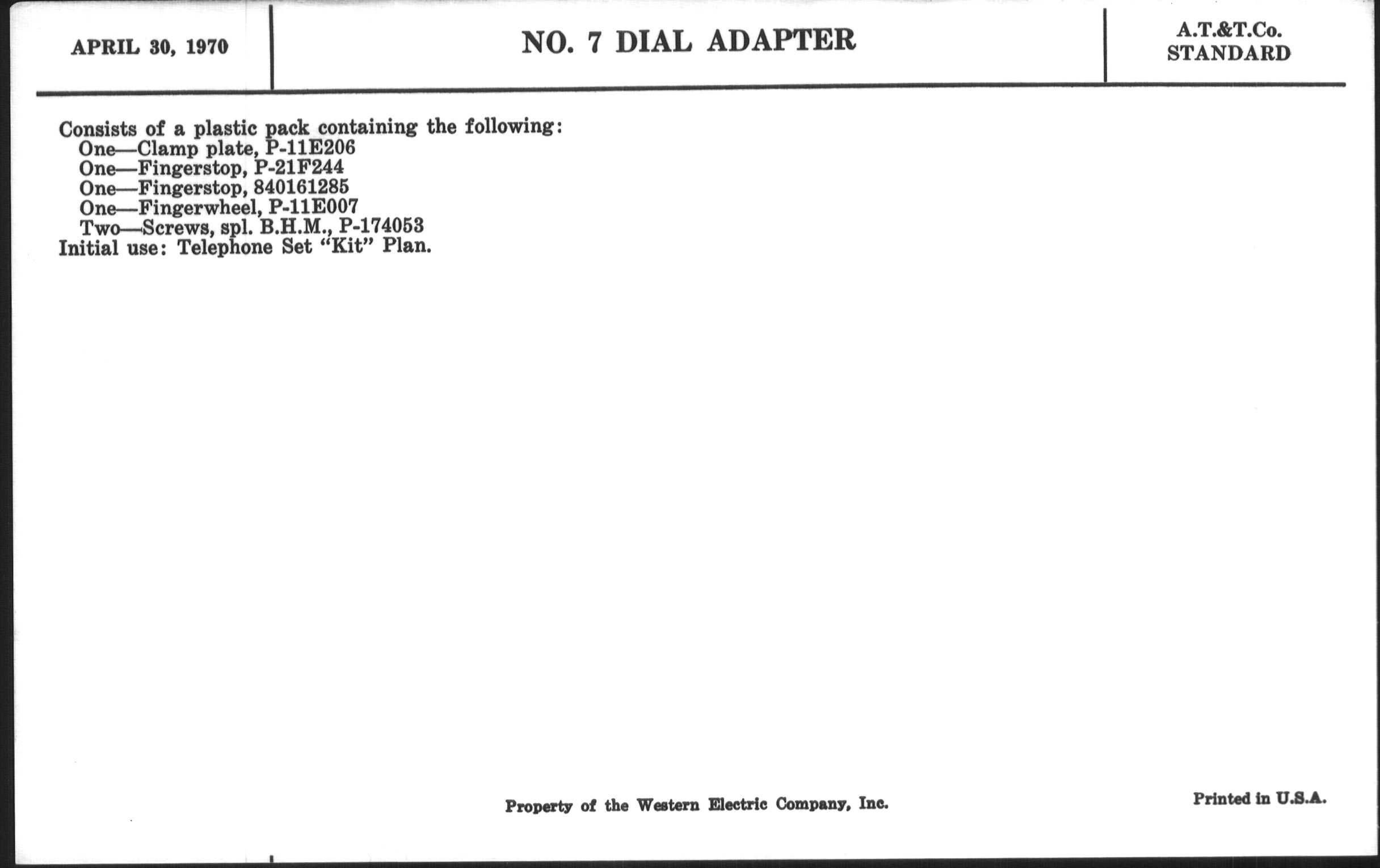 APRIL 30, 1970

NO. 7 DIAL ADAPTER

A.T.&T.Co.
STANDARD

Consists of a plastic pack containing the following:
One—Clamp plate, P-11E206
One—Fingerstop, P-21F244
One—Fingerstop, 840161285
One—Fingerwheel, P-11E007
Two—Screws, spl. B.H.M., P-174053
Initial use: Telephone Set "Kit" Plan.

Property of the Western Electric Company, Inc.

Printed in U.S.A.